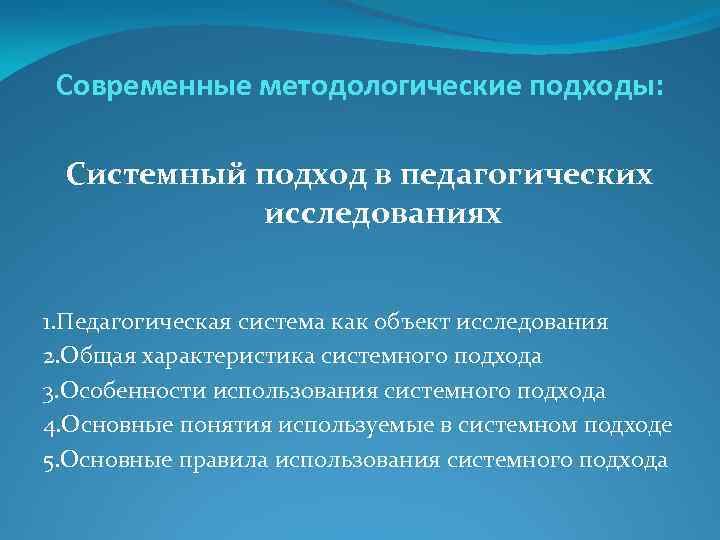 Современные методологические подходы:

Системный подход в педагогических исследованиях

1.Педагогическая система как объект исследования
2.Общая характеристика системного подхода
3.Особенности использования системного подхода
4.Основные понятия используемые в системном подходе
5.Основные правила использования системного подхода